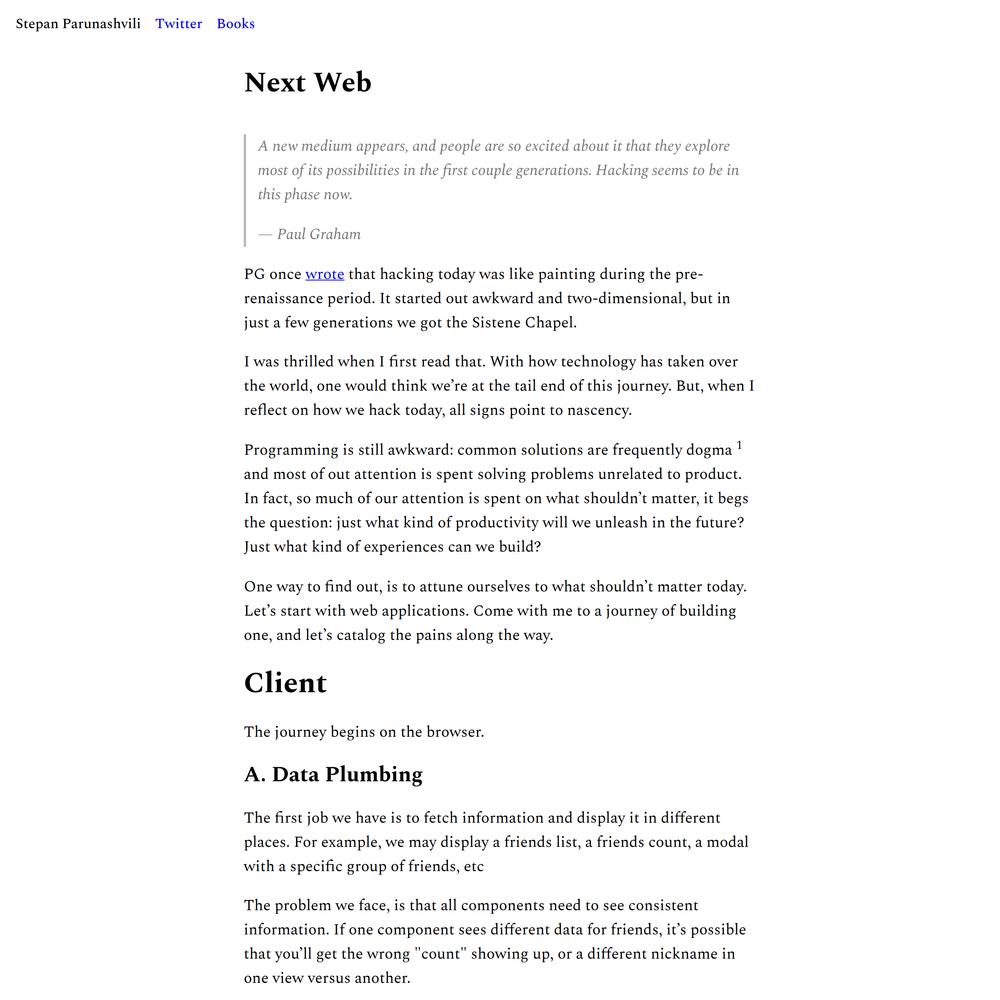 Stepan Parunashvili Twitter Books

Next Web

A new medium appears, and people are so excited about it that they explore most of its possibilities in the first couple generations. Hacking seems to be in this phase now.

— Paul Graham

PG once wrote that hacking today was like painting during the pre-renaissance period. It started out awkward and two-dimensional, but in just a few generations we got the Sistene Chapel.

I was thrilled when I first read that. With how technology has taken over the world, one would think we're at the tail end of this journey. But, when I reflect on how we hack today, all signs point to nascency.

Programming is still awkward: common solutions are frequently dogma $^1$ and most of out attention is spent solving problems unrelated to product. In fact, so much of our attention is spent on what shouldn't matter, it begs the question: just what kind of productivity will we unleash in the future? Just what kind of experiences can we build?

One way to find out, is to attune ourselves to what shouldn't matter today. Let's start with web applications. Come with me to a journey of building one, and let's catalog the pains along the way.

Client

The journey begins on the browser.

A. Data Plumbing

The first job we have is to fetch information and display it in different places. For example, we may display a friends list, a friends count, a modal with a specific group of friends, etc

The problem we face, is that all components need to see consistent information. If one component sees different data for friends, it's possible that you'll get the wrong "count" showing up, or a different nickname in one view versus another.